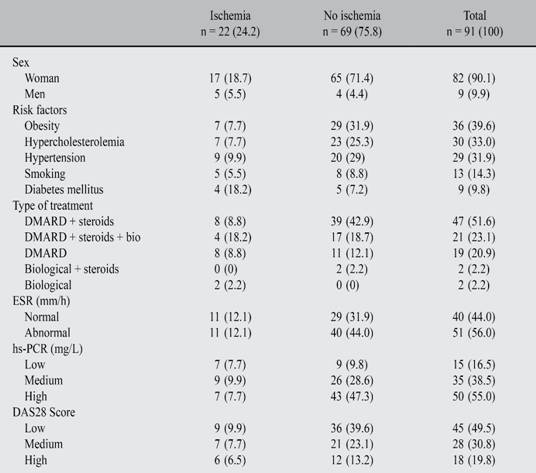 |  | Ischemia n = 22 (24.2) | No ischemia n = 69 (75.8) | Total n = 91 (100) |
|---|---|---|---|
| Sex |  |  |  |
| Woman | 17 (18.7) | 65 (71.4) | 82 (90.1) |
| Men | 5 (5.5) | 4 (4.4) | 9 (9.9) |
| Risk factors |  |  |  |
| Obesity | 7 (7.7) | 29 (31.9) | 36 (39.6) |
| Hypercholesterolemia | 7 (7.7) | 23 (25.3) | 30 (33.0) |
| Hypertension | 9 (9.9) | 20 (29) | 29 (31.9) |
| Smoking | 5 (5.5) | 8 (8.8) | 13 (14.3) |
| Diabetes mellitus | 4 (18.2) | 5 (7.2) | 9 (9.8) |
| Type of treatment |  |  |  |
| DMARD + steroids | 8 (8.8) | 39 (42.9) | 47 (51.6) |
| DMARD + steroids + bio | 4 (18.2) | 17 (18.7) | 21 (23.1) |
| DMARD | 8 (8.8) | 11 (12.1) | 19 (20.9) |
| Biological + steroids | 0 (0) | 2 (2.2) | 2 (2.2) |
| Biological | 2 (2.2) | 0 (0) | 2 (2.2) |
| ESR (mm/h) |  |  |  |
| Normal | 11 (12.1) | 29 (31.9) | 40 (44.0) |
| Abnormal | 11 (12.1) | 40 (44.0) | 51 (56.0) |
| hs-PCR (mg/L) |  |  |  |
| Low | 7 (7.7) | 9 (9.8) | 15 (16.5) |
| Medium | 9 (9.9) | 26 (28.6) | 35 (38.5) |
| High | 7 (7.7) | 43 (47.3) | 50 (55.0) |
| DAS28 Score |  |  |  |
| Low | 9 (9.9) | 36 (39.6) | 45 (49.5) |
| Medium | 7 (7.7) | 21 (23.1) | 28 (30.8) |
| High | 6 (6.5) | 12 (13.2) | 18 (19.8) |